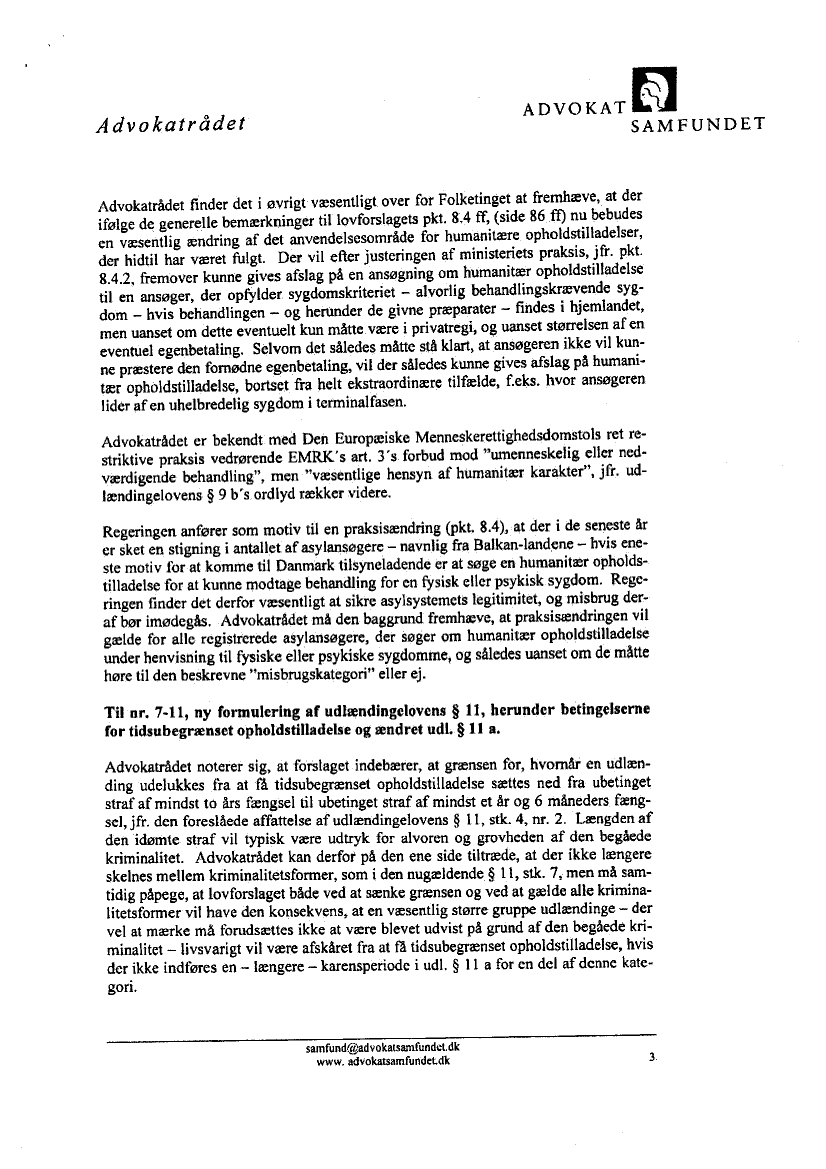 Advokatrådet

ADVOKAT SAMFUNDET

Advokatrådet finder det i øvrigt væsentligt over for Folketinget at fremhæve, at der ifølge de generelle bemærkninger til lovforslagets pkt. 8.4 ff, (side 86 ff) nu bebudes en væsentlig ændring af det anvendelsesområde for humanitære opholdstilladelser, der hidtil har været fulgt. Der vil efter justeringen af ministeriets praksis, jfr. pkt. 8.4.2, fremover kunne gives afslag på en ansøgning om humanitær opholdstilladelse til en ansøger, der opfylder sygdomskriteriet – alvorlig behandlingskrævende sygdom – hvis behandlingen – og herunder de givne præparater – findes i hjemlandet, men uanset om dette eventuelt kun måtte være i privatregi, og uanset størrelsen af en eventuel egenbetaling. Selvom det således måtte stå klart, at ansøgeren ikke vil kunne præstere den fornødne egenbetaling, vil der således kunne gives afslag på humanitær opholdstilladelse, bortset fra helt ekstraordinære tilfælde, f.eks. hvor ansøgeren lider af en uhelbredelig sygdom i terminalfasen.

Advokatrådet er bekendt med Den Europæiske Menneskerettighedsdomstols ret restriktive praksis vedrørende EMRK's art. 3's forbud mod "umenneskelig eller nedværdigende behandling", men "væsentlige hensyn af humanitær karakter", jfr. udlændingelovens § 9 b's ordlyd rækker videre.

Regeringen anfører som motiv til en praksisændring (pkt. 8.4), at der i de seneste år er sket en stigning i antallet af asylansøgere – navnlig fra Balkan-landene – hvis eneste motiv for at komme til Danmark tilsyneladende er at søge en humanitær opholdstilladelse for at kunne modtage behandling for en fysisk eller psykisk sygdom. Regeringen finder det derfor væsentligt at sikre asylsystemets legitimitet, og misbrug deraf bør imødegås. Advokatrådet må den baggrund fremhæve, at praksisændringen vil gælde for alle registrerede asylansøgere, der søger om humanitær opholdstilladelse under henvisning til fysiske eller psykiske sygdomme, og således uanset om de måtte høre til den beskrevne "misbrugskategori" eller ej.

Til nr. 7-11, ny formulering af udlændingelovens § 11, herunder betingelserne for tidsubegrænset opholdstilladelse og ændret udl. § 11 a.

Advokatrådet noterer sig, at forslaget indebærer, at grænsen for, hvornår en udlænding udelukkes fra at få tidsubegrænset opholdstilladelse sættes ned fra ubetinget straf af mindst to års fængsel til ubetinget straf af mindst et år og 6 måneders fængsel, jfr. den foreslåede affattelse af udlændingelovens § 11, stk. 4, nr. 2. Længden af den idømte straf vil typisk være udtryk for alvoren og grovheden af den begåede kriminalitet. Advokatrådet kan derfor på den ene side tiltræde, at der ikke længere skelnes mellem kriminalitetsformer, som i den nugældende § 11, stk. 7, men må samtidig påpege, at lovforslaget både ved at sænke grænsen og ved at gælde alle kriminalitetsformer vil have den konsekvens, at en væsentlig større gruppe udlændinge – der vel at mærke må forudsættes ikke at være blevet udvist på grund af den begåede kriminalitet – livsvarigt vil være afskåret fra at få tidsubegrænset opholdstilladelse, hvis der ikke indføres en – længere – karensperiode i udl. § 11 a for en del af denne kategori.

samfund@advokatsamfundet.dk
www. advokatsamfundet.dk

3.